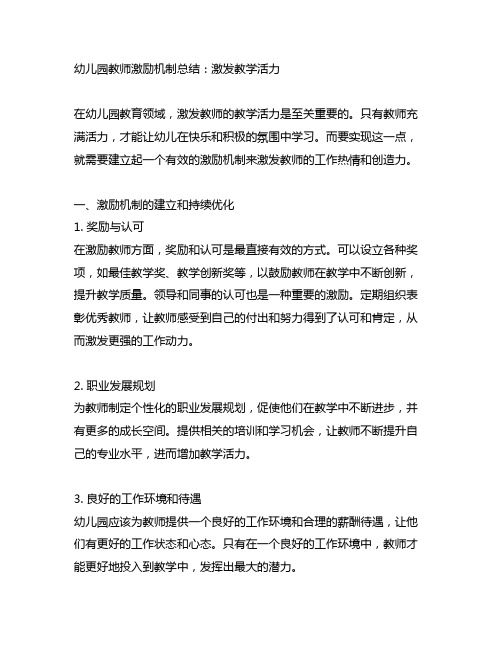 幼儿园教师激励机制总结：激发教学活力

在幼儿园教育领域，激发教师的教学活力是至关重要的。只有教师充满活力，才能让幼儿在快乐和积极的氛围中学习。而要实现这一点，就需要建立起一个有效的激励机制来激发教师的工作热情和创造力。

一、激励机制的建立和持续优化
1. 奖励与认可
在激励教师方面，奖励和认可是最直接有效的方式。可以设立各种奖项，如最佳教学奖、教学创新奖等，以鼓励教师在教学中不断创新，提升教学质量。领导和同事的认可也是一种重要的激励。定期组织表彰优秀教师，让教师感受到自己的付出和努力得到了认可和肯定，从而激发更强的工作动力。

2. 职业发展规划
为教师制定个性化的职业发展规划，促使他们在教学中不断进步，并有更多的成长空间。提供相关的培训和学习机会，让教师不断提升自己的专业水平，进而增加教学活力。

3. 良好的工作环境和待遇
幼儿园应该为教师提供一个良好的工作环境和合理的薪酬待遇，让他们有更好的工作状态和心态。只有在一个良好的工作环境中，教师才能更好地投入到教学中，发挥出最大的潜力。